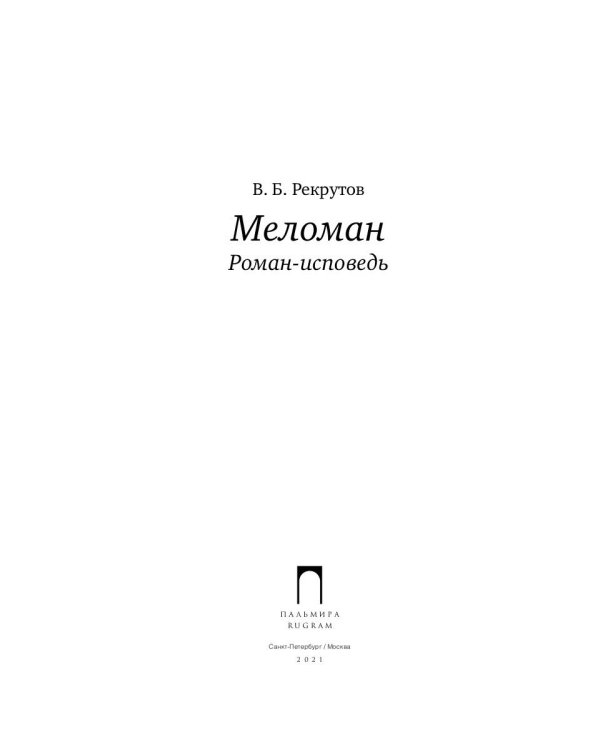 В. Б. Рекрутов

Меломан

Роман-исповедь

ПАЛЬМИРА
RUGRAM

Санкт-Петербург / Москва

2021